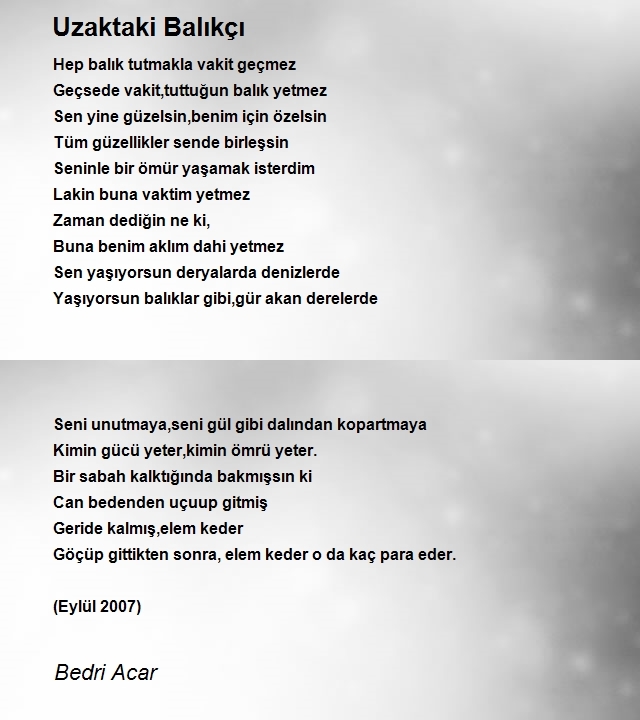 Uzaktaki Balıkçı

Hep balık tutmakla vakit geçmez
Geçsede vakit,tuttuğun balık yetmez
Sen yine güzelsin,benim için özelsin
Tüm güzellikler sende birleşsin
Seninle bir ömür yaşamak isterdim
Lakin buna vaktim yetmez
Zaman dediğin ne ki,
Buna benim aklım dahi yetmez
Sen yaşıyorsun deryalarda denizlerde
Yaşıyorsun balıklar gibi,gür akan derelerde

Seni unutmaya,seni gül gibi dalından kopartmaya
Kimin gücü yeter,kimin ömrü yeter.
Bir sabah kalktığında bakmışsın ki
Can bedenden uçuup gitmiş
Geride kalmış,elem keder
Göçüp gittikten sonra, elem keder o da kaç para eder.

(Eylül 2007)

Bedri Acar